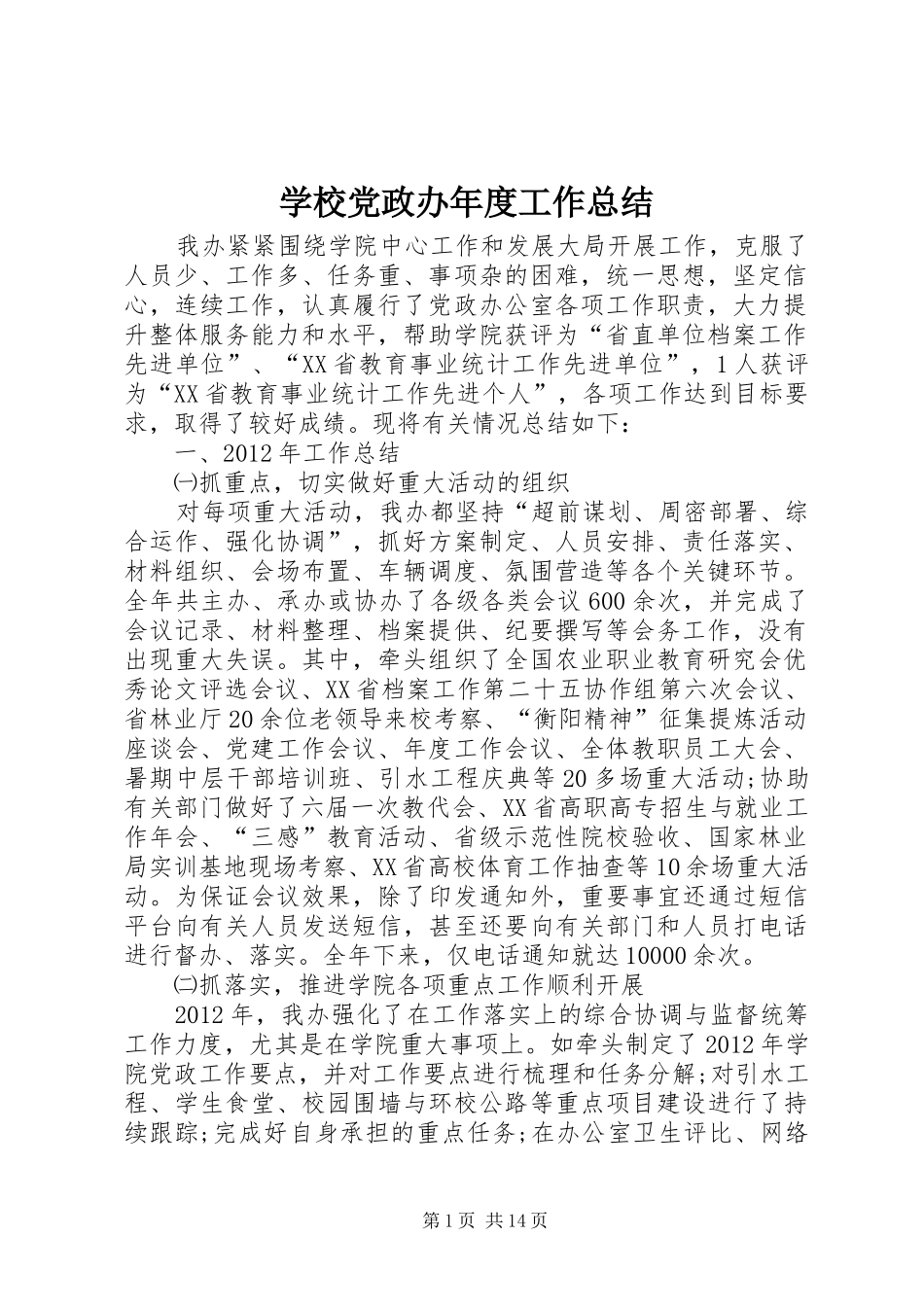 学校党政办年度工作总结

我办紧紧围绕学院中心工作和发展大局开展工作，克服了人员少、工作多、任务重、事项杂的困难，统一思想，坚定信心，连续工作，认真履行了党政办公室各项工作职责，大力提升整体服务能力和水平，帮助学院获评为“省直单位档案工作先进单位”、“XX省教育事业统计工作先进单位”，1人获评为“XX省教育事业统计工作先进个人”，各项工作达到目标要求，取得了较好成绩。现将有关情况总结如下：

一、2012年工作总结

㈠抓重点，切实做好重大活动的组织

对每项重大活动，我办都坚持“超前谋划、周密部署、综合运作、强化协调”，抓好方案制定、人员安排、责任落实、材料组织、会场布置、车辆调度、氛围营造等各个关键环节。全年共主办、承办或协办了各级各类会议600余次，并完成了会议记录、材料整理、档案提供、纪要撰写等会务工作，没有出现重大失误。其中，牵头组织了全国农业职业教育研究会优秀论文评选会议、XX省档案工作第二十五协作组第六次会议、省林业厅20余位老领导来校考察、“衡阳精神”征集提炼活动座谈会、党建工作会议、年度工作会议、全体教职员工大会、暑期中层干部培训班、引水工程庆典等20多场重大活动;协助有关部门做好了六届一次教代会、XX省高职高专招生与就业工作年会、“三感”教育活动、省级示范性院校验收、国家林业局实训基地现场考察、XX省高校体育工作抽查等10余场重大活动。为保证会议效果，除了印发通知外，重要事宜还通过短信平台向有关人员发送短信，甚至还要向有关部门和人员打电话进行督办、落实。全年下来，仅电话通知就达10000余次。

㈡抓落实，推进学院各项重点工作顺利开展

2012年，我办强化了在工作落实上的综合协调与监督统筹工作力度，尤其是在学院重大事项上。如牵头制定了2012年学院党政工作要点，并对工作要点进行梳理和任务分解;对引水工程、学生食堂、校园围墙与环校公路等重点项目建设进行了持续跟踪;完成好自身承担的重点任务;在办公室卫生评比、网络

第1页 共14页